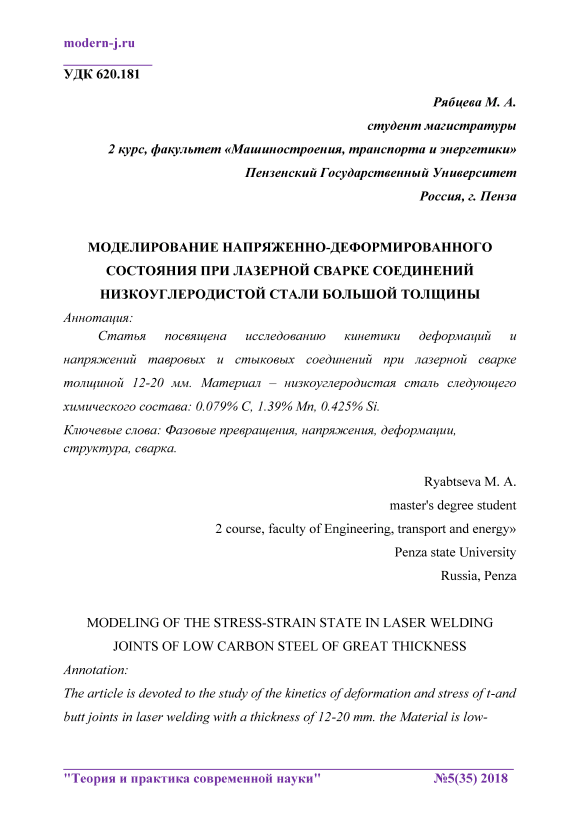 modern-j.ru

УДК 620.181

Рябцева М. А.
студент магистратуры
2 курс, факультет «Машиностроения, транспорта и энергетики»
Пензенский Государственный Университет
Россия, г. Пенза

МОДЕЛИРОВАНИЕ НАПРЯЖЕННО-ДЕФОРМИРОВАННОГО СОСТОЯНИЯ ПРИ ЛАЗЕРНОЙ СВАРКЕ СОЕДИНЕНИЙ НИЗКОУГЛЕРОДИСТОЙ СТАЛИ БОЛЬШОЙ ТОЛЩИНЫ

Аннотация:
Статья посвящена исследованию кинетики деформаций и напряжений тавровых и стыковых соединений при лазерной сварке толщиной 12-20 мм. Материал – низкоуглеродистая сталь следующего химического состава: 0.079% C, 1.39% Mn, 0.425% Si.

Ключевые слова: Фазовые превращения, напряжения, деформации, структура, сварка.

Ryabtseva M. A.
master's degree student
2 course, faculty of Engineering, transport and energy»
Penza state University
Russia, Penza

MODELING OF THE STRESS-STRAIN STATE IN LASER WELDING JOINTS OF LOW CARBON STEEL OF GREAT THICKNESS

Annotation:
The article is devoted to the study of the kinetics of deformation and stress of t-and butt joints in laser welding with a thickness of 12-20 mm. the Material is low-

"Теория и практика современной науки" №5(35) 2018